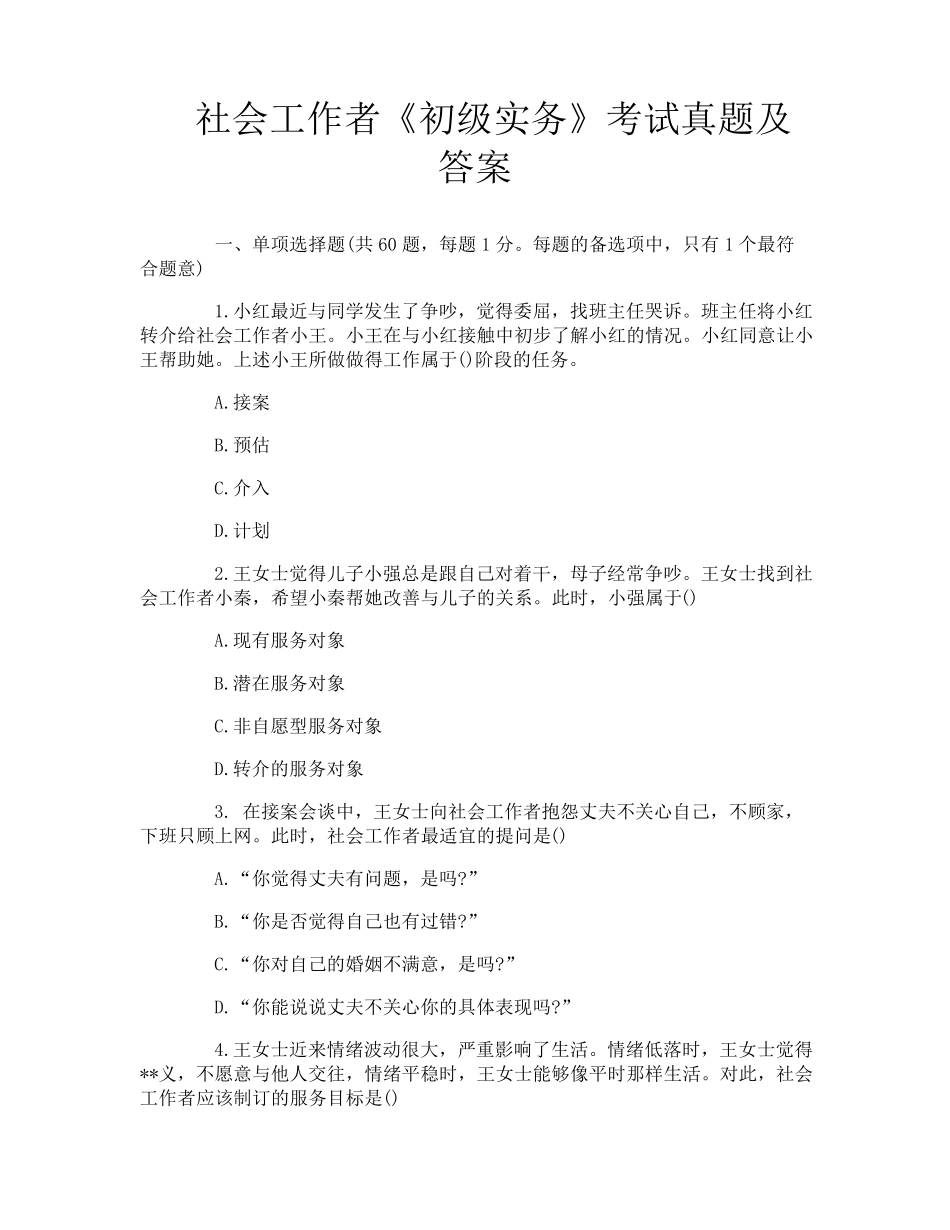 社会工作者《初级实务》考试真题及答案

一、单项选择题(共 60 题，每题 1 分。每题的备选项中，只有 1 个最符合题意)

1.小红最近与同学发生了争吵，觉得委屈，找班主任哭诉。班主任将小红转介给社会工作者小王。小王在与小红接触中初步了解小红的情况。小红同意让小王帮助她。上述小王所做做得工作属于()阶段的任务。

A.接案

B.预估

C.介入

D.计划

2.王女士觉得儿子小强总是跟自己对着干，母子经常争吵。王女士找到社会工作者小秦，希望小秦帮她改善与儿子的关系。此时，小强属于()

A.现有服务对象

B.潜在服务对象

C.非自愿型服务对象

D.转介的服务对象

3. 在接案会谈中，王女士向社会工作者抱怨丈夫不关心自己，不顾家，下班只顾上网。此时，社会工作者最适宜的提问是()

A.“你觉得丈夫有问题，是吗?”

B.“你是否觉得自己也有过错?”

C.“你对自己的婚姻不满意，是吗?”

D.“你能说说丈夫不关心你的具体表现吗?”

4.王女士近来情绪波动很大，严重影响了生活。情绪低落时，王女士觉得**义，不愿意与他人交往，情绪平稳时，王女士能够像平时那样生活。对此，社会工作者应该制订的服务目标是()